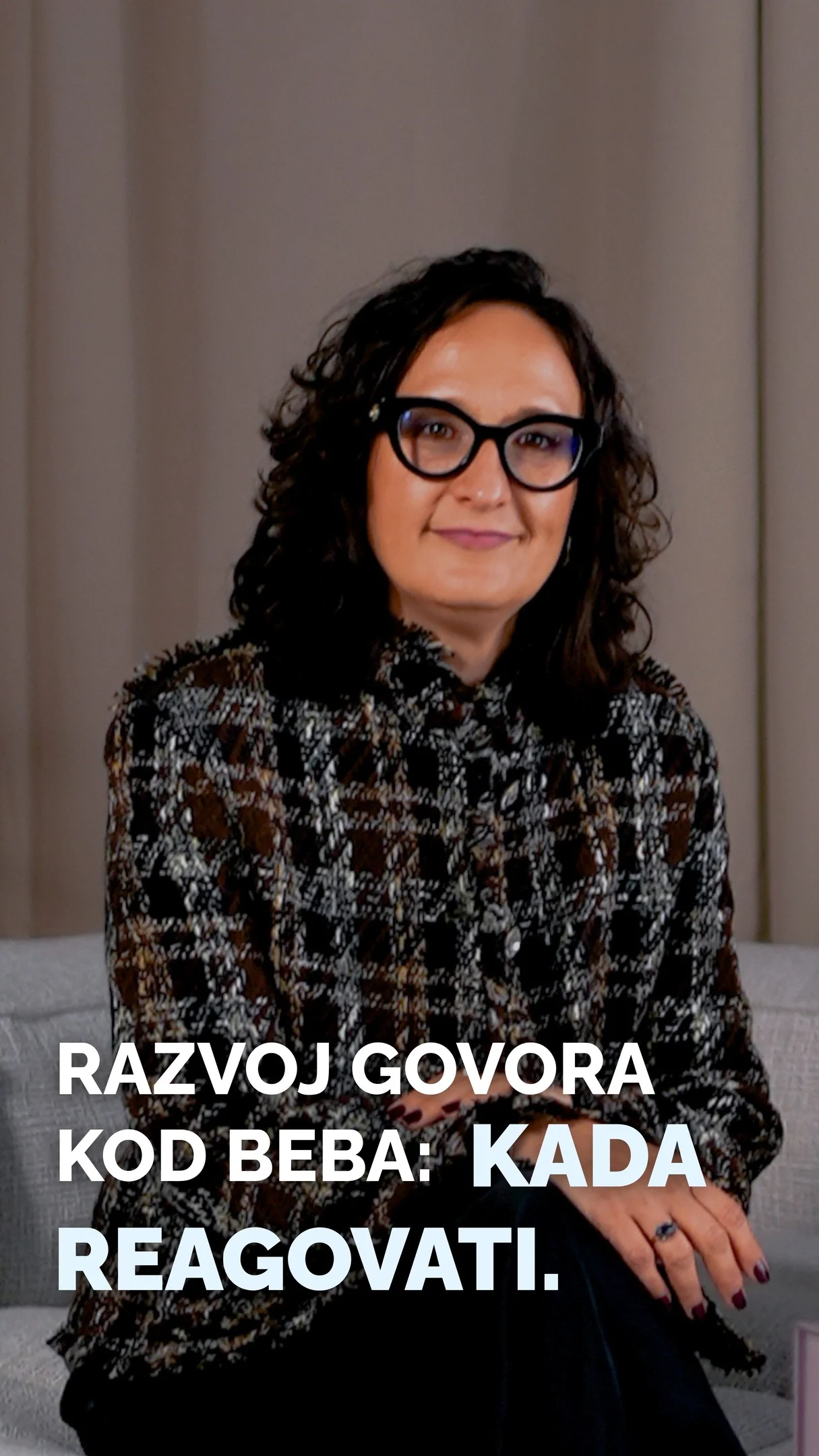 RAZVOJ GOVORA KOD BEBA: KADA REAGOVATI.